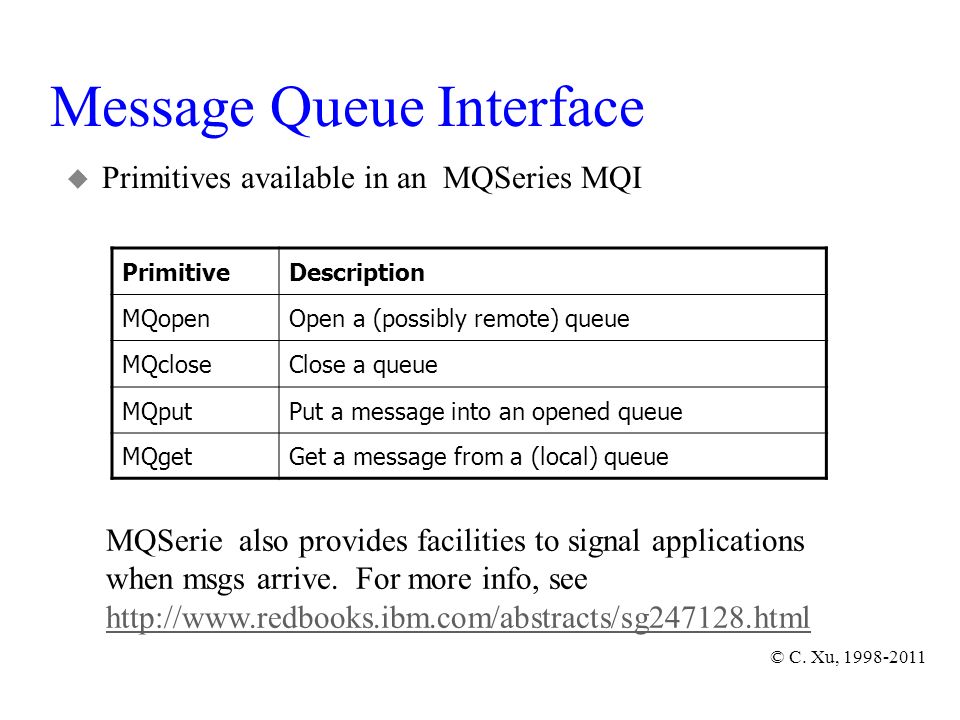 Message Queue Interface

Primitives available in an MQSeries MQI

| Primitive | Description |
|---|---|
| MQopen | Open a (possibly remote) queue |
| MQclose | Close a queue |
| MQput | Put a message into an opened queue |
| MQget | Get a message from a (local) queue |

MQSerie also provides facilities to signal applications when msgs arrive. For more info, see http://www.redbooks.ibm.com/abstracts/sg247128.html

© C. Xu, 1998-2011